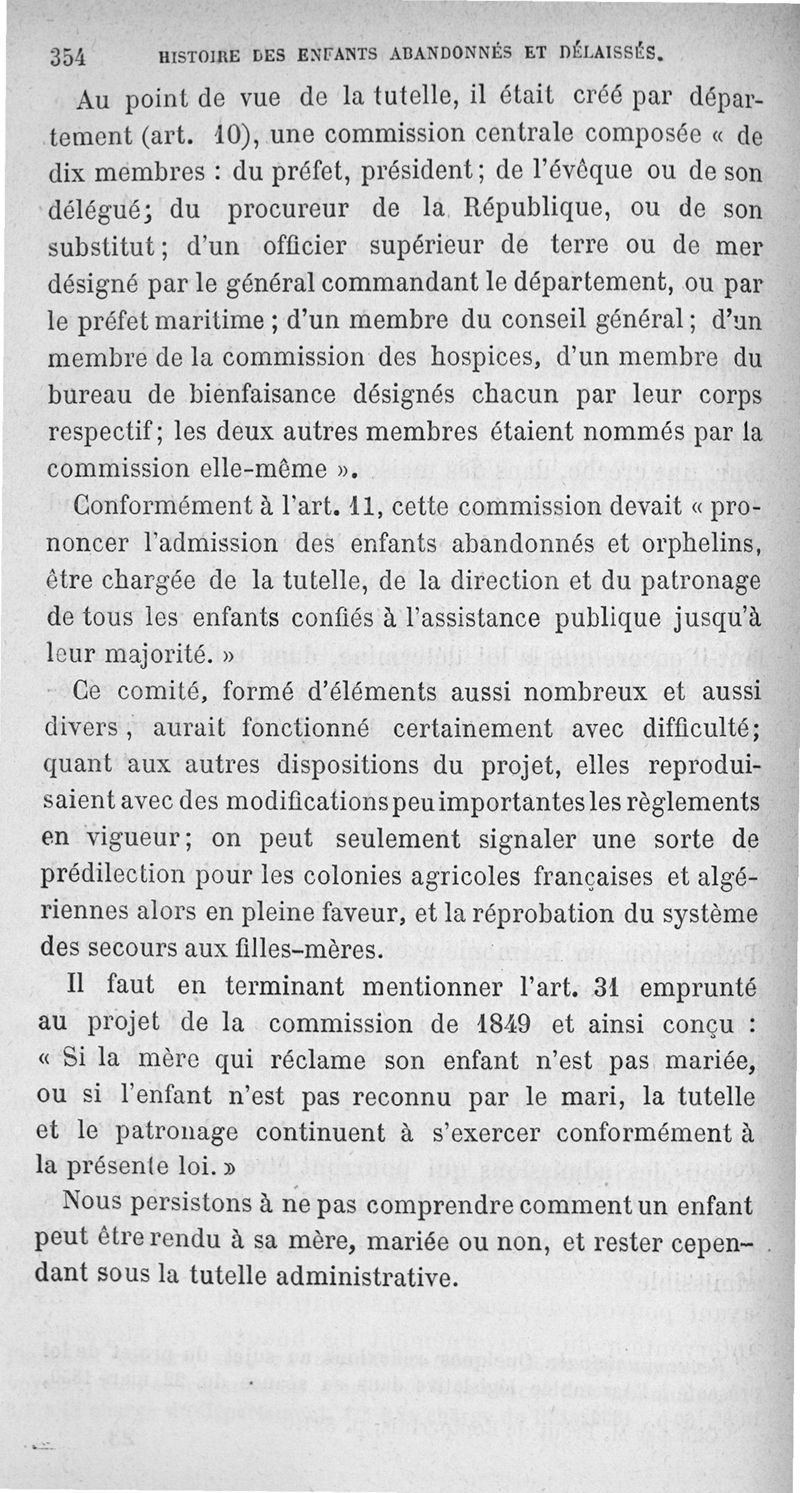 354 HISTOIRE DES ENFANTS ABANDONNÉS ET DÉLAISSÉS.

Au point de vue de la tutelle, il était créé par département (art. 10), une commission centrale composée « de dix membres : du préfet, président ; de l'évêque ou de son délégué ; du procureur de la République, ou de son substitut ; d'un officier supérieur de terre ou de mer désigné par le général commandant le département, ou par le préfet maritime ; d'un membre du conseil général ; d'un membre de la commission des hospices, d'un membre du bureau de bienfaisance désignés chacun par leur corps respectif ; les deux autres membres étaient nommés par la commission elle-même ».

Conformément à l'art. 11, cette commission devait « prononcer l'admission des enfants abandonnés et orphelins, être chargée de la tutelle, de la direction et du patronage de tous les enfants confiés à l'assistance publique jusqu'à leur majorité. »

Ce comité, formé d'éléments aussi nombreux et aussi divers, aurait fonctionné certainement avec difficulté ; quant aux autres dispositions du projet, elles reproduisaient avec des modifications peu importantes les règlements en vigueur ; on peut seulement signaler une sorte de prédilection pour les colonies agricoles françaises et algériennes alors en pleine faveur, et la réprobation du système des secours aux filles-mères.

Il faut en terminant mentionner l'art. 31 emprunté au projet de la commission de 1849 et ainsi conçu : « Si la mère qui réclame son enfant n'est pas mariée, ou si l'enfant n'est pas reconnu par le mari, la tutelle et le patronage continuent à s'exercer conformément à la présente loi. »

Nous persistons à ne pas comprendre comment un enfant peut être rendu à sa mère, mariée ou non, et rester cependant sous la tutelle administrative.